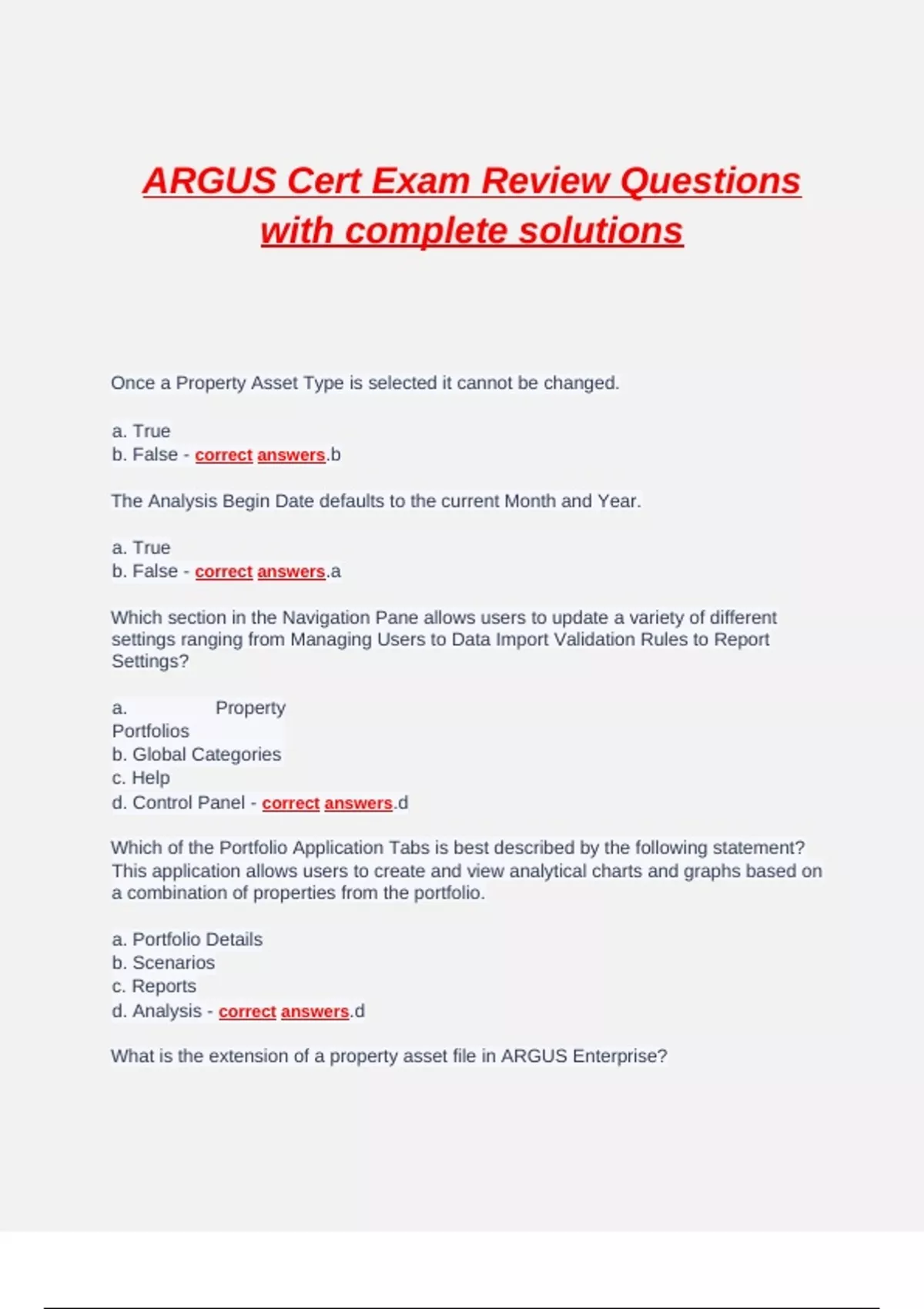 ARGUS Cert Exam Review Questions with complete solutions

Once a Property Asset Type is selected it cannot be changed.

a. True
b. False - correct answers.b

The Analysis Begin Date defaults to the current Month and Year.

a. True
b. False - correct answers.a

Which section in the Navigation Pane allows users to update a variety of different settings ranging from Managing Users to Data Import Validation Rules to Report Settings?

a. Property Portfolios
b. Global Categories
c. Help
d. Control Panel - correct answers.d

Which of the Portfolio Application Tabs is best described by the following statement? This application allows users to create and view analytical charts and graphs based on a combination of properties from the portfolio.

a. Portfolio Details
b. Scenarios
c. Reports
d. Analysis - correct answers.d

What is the extension of a property asset file in ARGUS Enterprise?